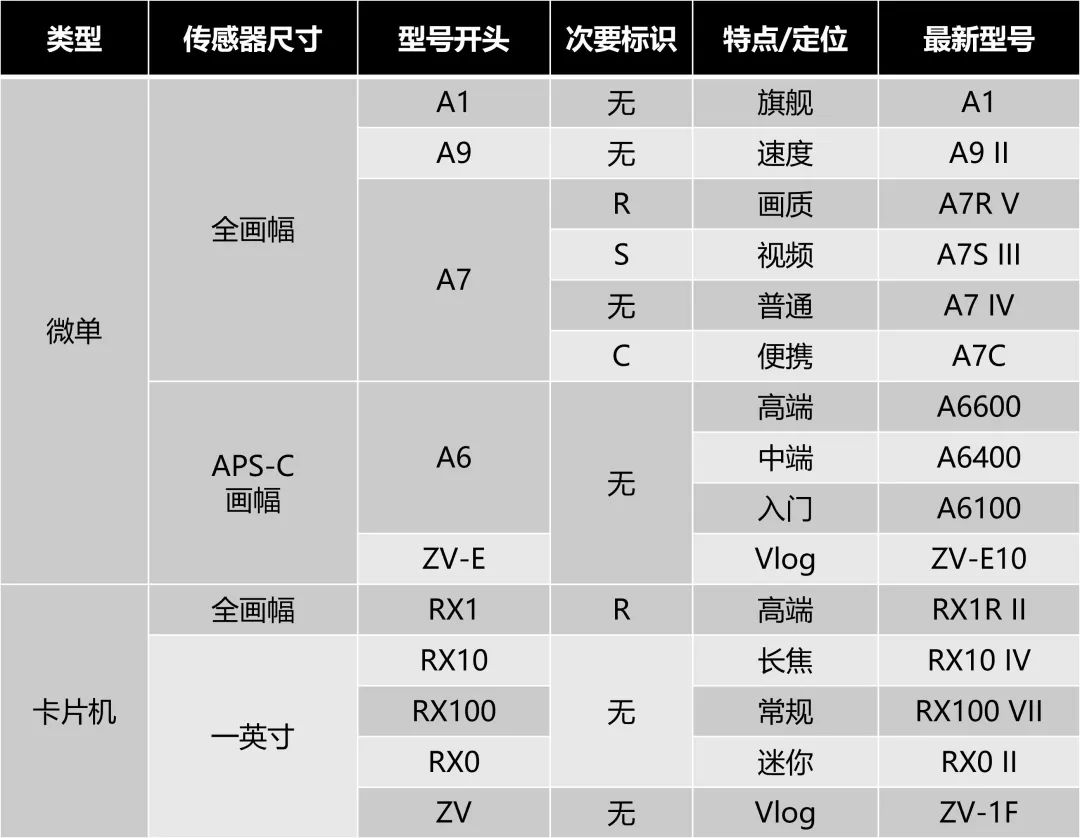 | 类型 | 传感器尺寸 | 型号开头 | 次要标识 | 特点/定位 | 最新型号 |
|---|---|---|---|---|---|
| 微单 | 全画幅 | A1 | 无 | 旗舰 | A1 |
| | | A9 | 无 | 速度 | A9 II |
| | | A7 | R | 画质 | A7R V |
| | | | S | 视频 | A7S III |
| | | | 无 | 普通 | A7 IV |
| | | | C | 便携 | A7C |
| | APS-C 画幅 | A6 | 无 | 高端 | A6600 |
| | | | | 中端 | A6400 |
| | | | | 入门 | A6100 |
| | | ZV-E | | Vlog | ZV-E10 |
| 卡片机 | 全画幅 | RX1 | R | 高端 | RX1R II |
| | 一英寸 | RX10 | 无 | 长焦 | RX10 IV |
| | | RX100 | | 常规 | RX100 VII |
| | | RX0 | | 迷你 | RX0 II |
| | | ZV | 无 | Vlog | ZV-1F |